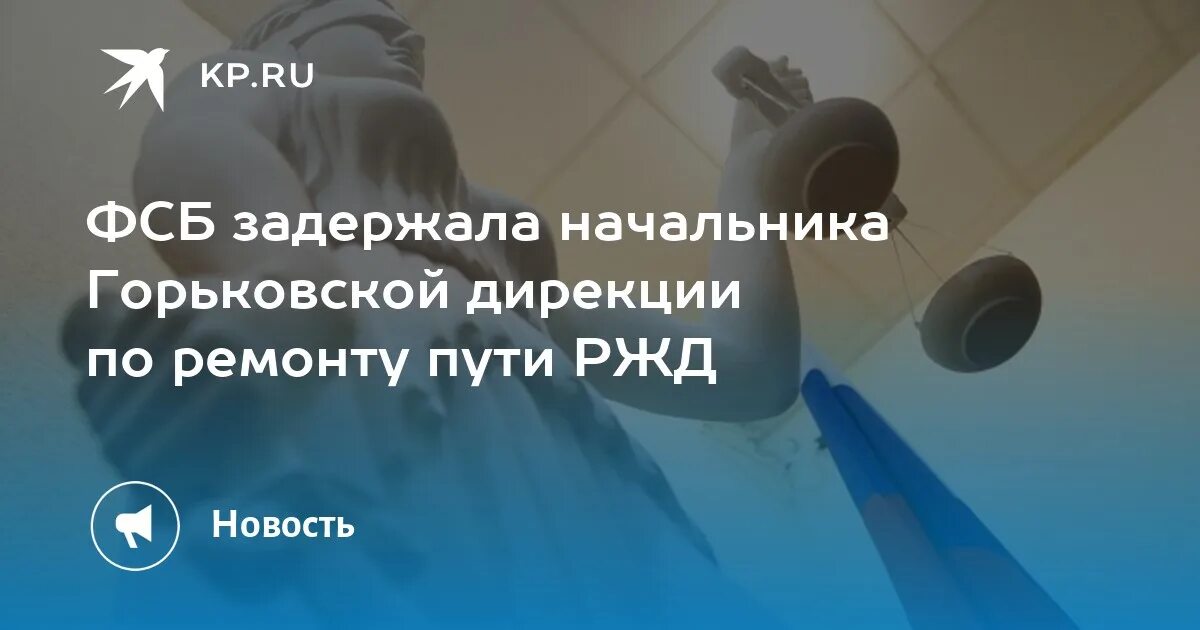 KP.RU

ФСБ задержала начальника Горьковской дирекции по ремонту пути РЖД

Новость